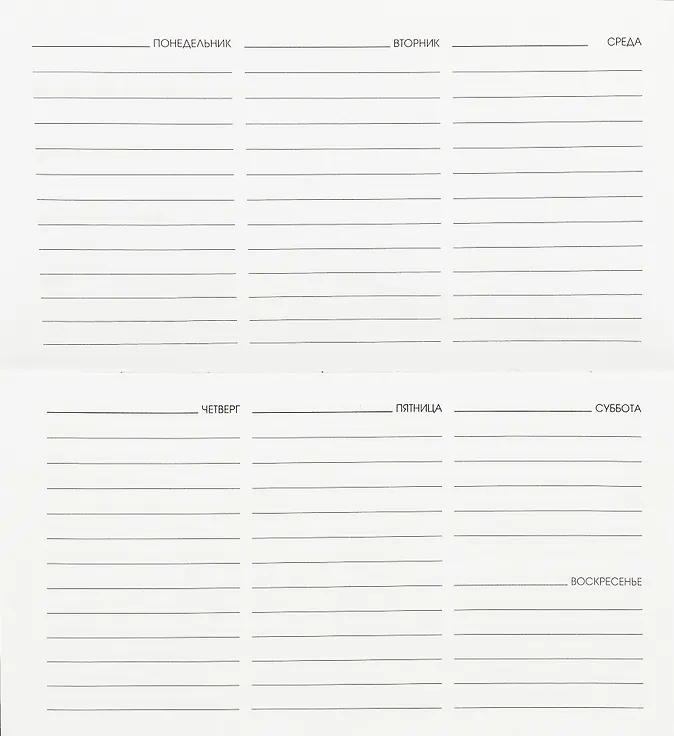 ПОНЕДЕЛЬНИК

ВТОРНИК

СРЕДА

ЧЕТВЕРГ

ПЯТНИЦА

СУББОТА

ВОСКРЕСЕНЬЕ